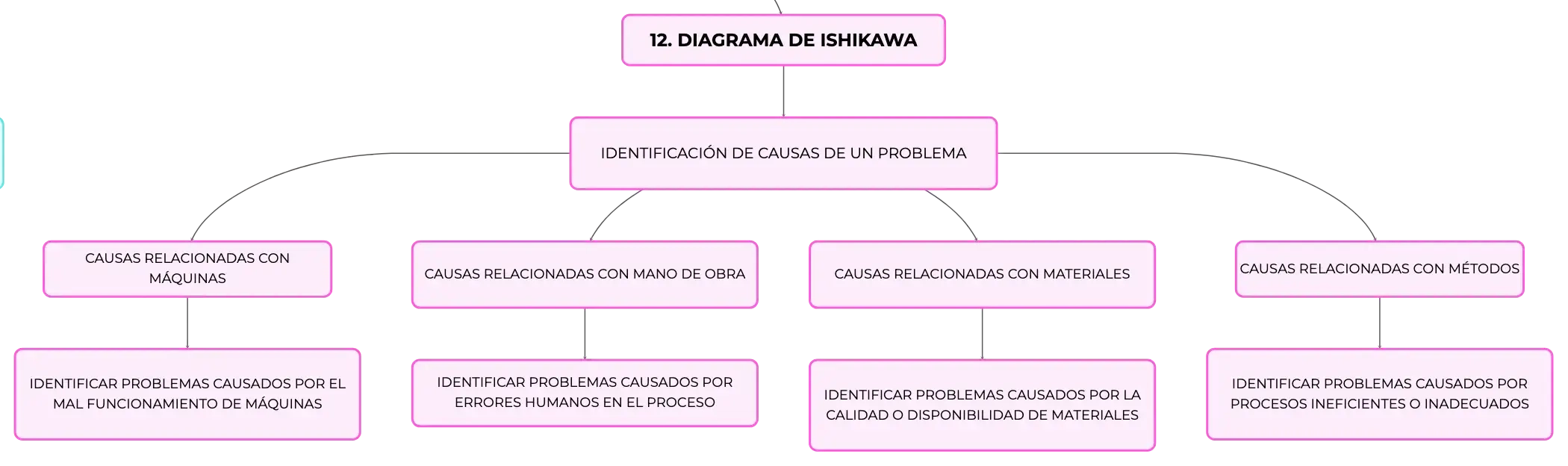 12. DIAGRAMA DE ISHIKAWA

IDENTIFICACIÓN DE CAUSAS DE UN PROBLEMA

CAUSAS RELACIONADAS CON MÁQUINAS

IDENTIFICAR PROBLEMAS CAUSADOS POR EL MAL FUNCIONAMIENTO DE MÁQUINAS

CAUSAS RELACIONADAS CON MANO DE OBRA

IDENTIFICAR PROBLEMAS CAUSADOS POR ERRORES HUMANOS EN EL PROCESO

CAUSAS RELACIONADAS CON MATERIALES

IDENTIFICAR PROBLEMAS CAUSADOS POR LA CALIDAD O DISPONIBILIDAD DE MATERIALES

CAUSAS RELACIONADAS CON MÉTODOS

IDENTIFICAR PROBLEMAS CAUSADOS POR PROCESOS INEFICIENTES O INADECUADOS